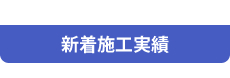 新着施工実績